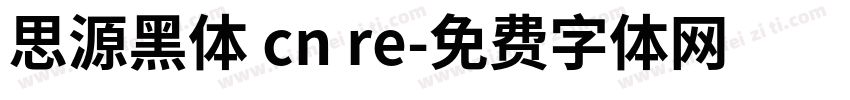 思源黑体 cn re-免费字体网